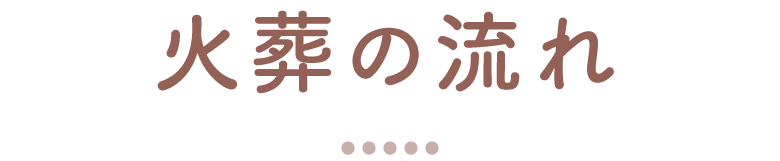 火葬の流れ